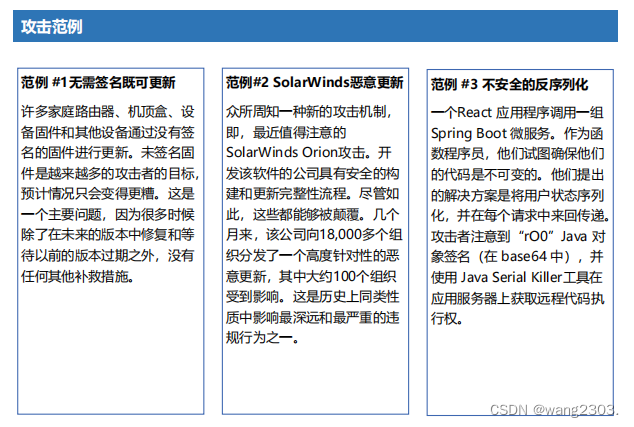 攻击范例

范例 #1无需签名既可更新

许多家庭路由器、机顶盒、设备固件和其他设备通过没有签名的固件进行更新。未签名固件是越来越多的攻击者的目标，预计情况只会变得更糟。这是一个主要问题，因为很多时候除了在未来的版本中修复和等待以前的版本过期之外，没有任何其他补救措施。

范例#2 SolarWinds恶意更新

众所周知一种新的攻击机制，即，最近值得注意的SolarWinds Orion攻击。开发该软件的公司具有安全的构建和更新完整性流程。尽管如此，这些都能够被颠覆。几个月来，该公司向18,000多个组织分发了一个高度针对性的恶意更新，其中大约100个组织受到影响。这是历史上同类性质中影响最深远和最严重的违规行为之一。

范例 #3 不安全的反序列化

一个React 应用程序调用一组Spring Boot 微服务。作为函数程序员，他们试图确保他们的代码是不可变的。他们提出的解决方案是将用户状态序列化，并在每个请求中来回传递。攻击者注意到“rO0”Java 对象签名（在 base64 中），并使用 Java Serial Killer工具在应用服务器上获取远程代码执行权。

CSDN @wang2303.